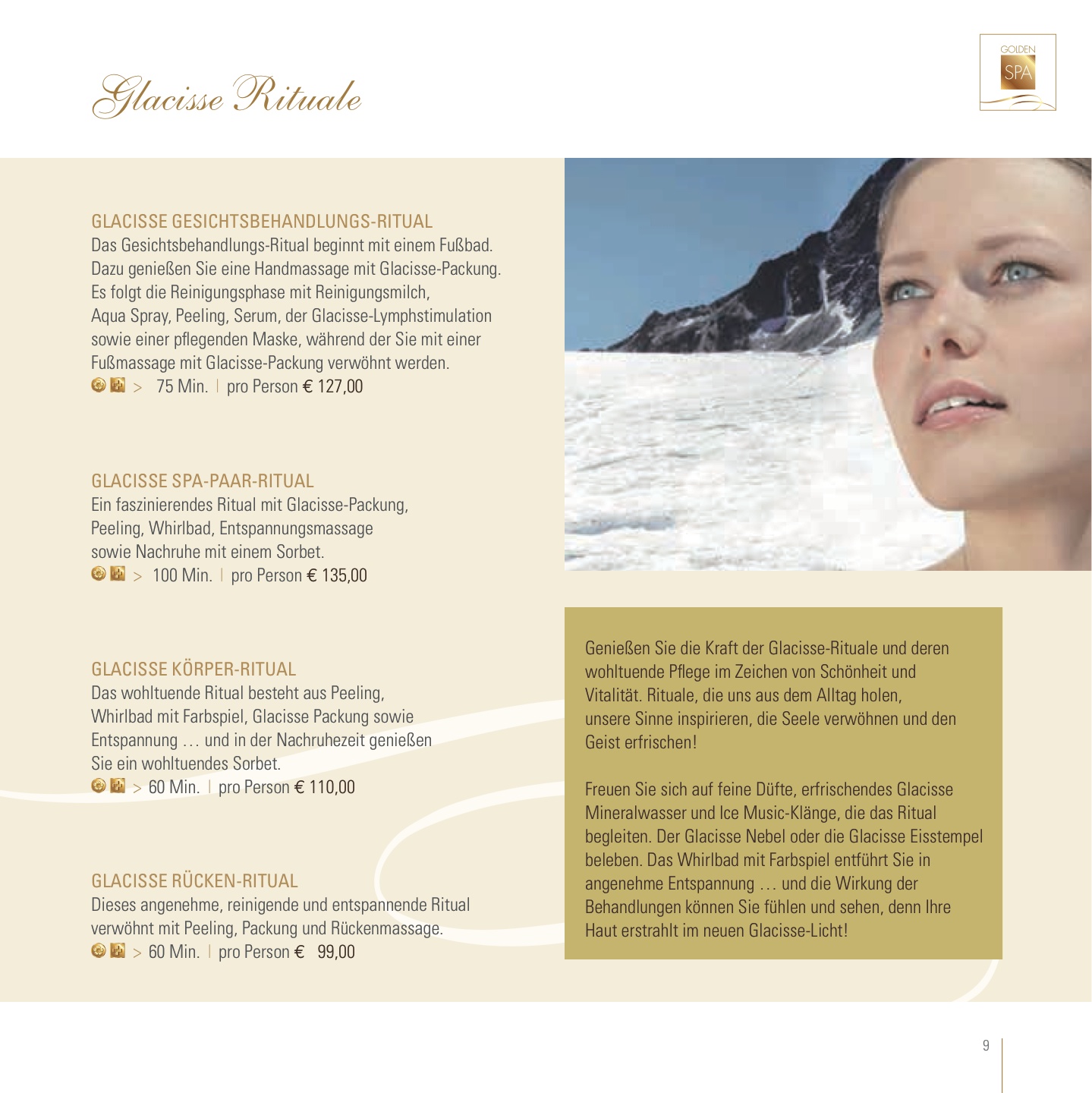 Glacisse Rituale

GOLDEN
SPA

GLACISSE GESICHTSBEHANDLUNGS-RITUAL
Das Gesichtsbehandlungs-Ritual beginnt mit einem Fußbad. Dazu genießen Sie eine Handmassage mit Glacisse-Packung. Es folgt die Reinigungsphase mit Reinigungsmilch, Aqua Spray, Peeling, Serum, der Glacisse-Lymphstimulation sowie einer pflegenden Maske, während der Sie mit einer Fußmassage mit Glacisse-Packung verwöhnt werden.
> 75 Min. | pro Person € 127,00

GLACISSE SPA-PAAR-RITUAL
Ein faszinierendes Ritual mit Glacisse-Packung, Peeling, Whirlbad, Entspannungsmassage sowie Nachruhe mit einem Sorbet.
> 100 Min. | pro Person € 135,00

GLACISSE KÖRPER-RITUAL
Das wohltuende Ritual besteht aus Peeling, Whirlbad mit Farbspiel, Glacisse Packung sowie Entspannung … und in der Nachruhezeit genießen Sie ein wohltuendes Sorbet.
> 60 Min. | pro Person € 110,00

GLACISSE RÜCKEN-RITUAL
Dieses angenehme, reinigende und entspannende Ritual verwöhnt mit Peeling, Packung und Rückenmassage.
> 60 Min. | pro Person € 99,00

Genießen Sie die Kraft der Glacisse-Rituale und deren wohltuende Pflege im Zeichen von Schönheit und Vitalität. Rituale, die uns aus dem Alltag holen, unsere Sinne inspirieren, die Seele verwöhnen und den Geist erfrischen!

Freuen Sie sich auf feine Düfte, erfrischendes Glacisse Mineralwasser und Ice Music-Klänge, die das Ritual begleiten. Der Glacisse Nebel oder die Glacisse Eisstempel beleben. Das Whirlbad mit Farbspiel entführt Sie in angenehme Entspannung … und die Wirkung der Behandlungen können Sie fühlen und sehen, denn Ihre Haut erstrahlt im neuen Glacisse-Licht!

9